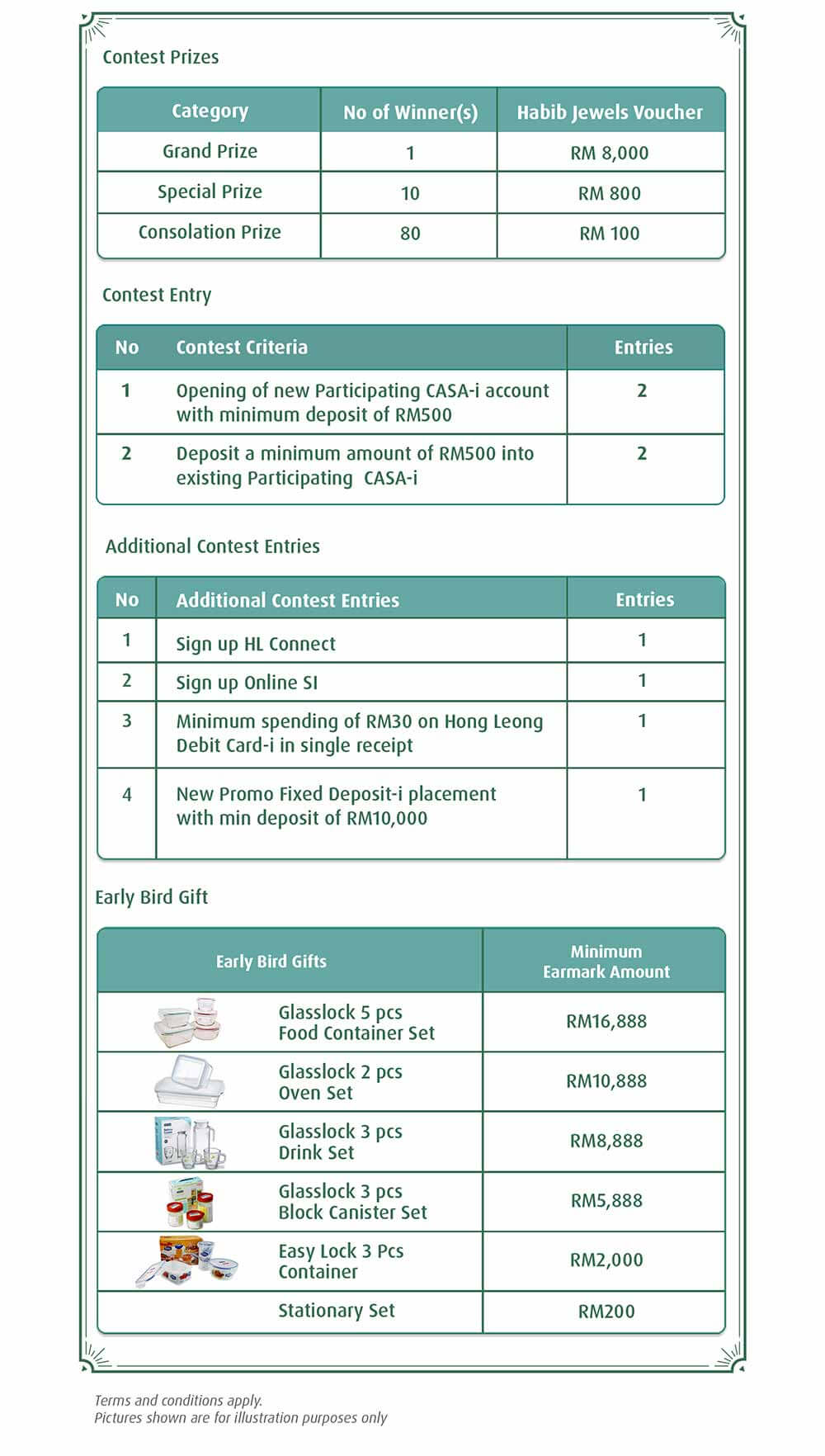 Contest Prizes

| Category | No of Winner(s) | Habib Jewels Voucher |
|---|---|---|
| Grand Prize | 1 | RM 8,000 |
| Special Prize | 10 | RM 800 |
| Consolation Prize | 80 | RM 100 |

Contest Entry

| No | Contest Criteria | Entries |
|---|---|---|
| 1 | Opening of new Participating CASA-i account with minimum deposit of RM500 | 2 |
| 2 | Deposit a minimum amount of RM500 into existing Participating CASA-i | 2 |

Additional Contest Entries

| No | Additional Contest Entries | Entries |
|---|---|---|
| 1 | Sign up HL Connect | 1 |
| 2 | Sign up Online SI | 1 |
| 3 | Minimum spending of RM30 on Hong Leong Debit Card-i in single receipt | 1 |
| 4 | New Promo Fixed Deposit-i placement with min deposit of RM10,000 | 1 |

Early Bird Gift

| Early Bird Gifts | Minimum Earmark Amount |
|---|---|
| Glasslock 5 pcs Food Container Set | RM16,888 |
| Glasslock 2 pcs Oven Set | RM10,888 |
| Glasslock 3 pcs Drink Set | RM8,888 |
| Glasslock 3 pcs Block Canister Set | RM5,888 |
| Easy Lock 3 Pcs Container | RM2,000 |
| Stationary Set | RM200 |

Terms and conditions apply.
Pictures shown are for illustration purposes only